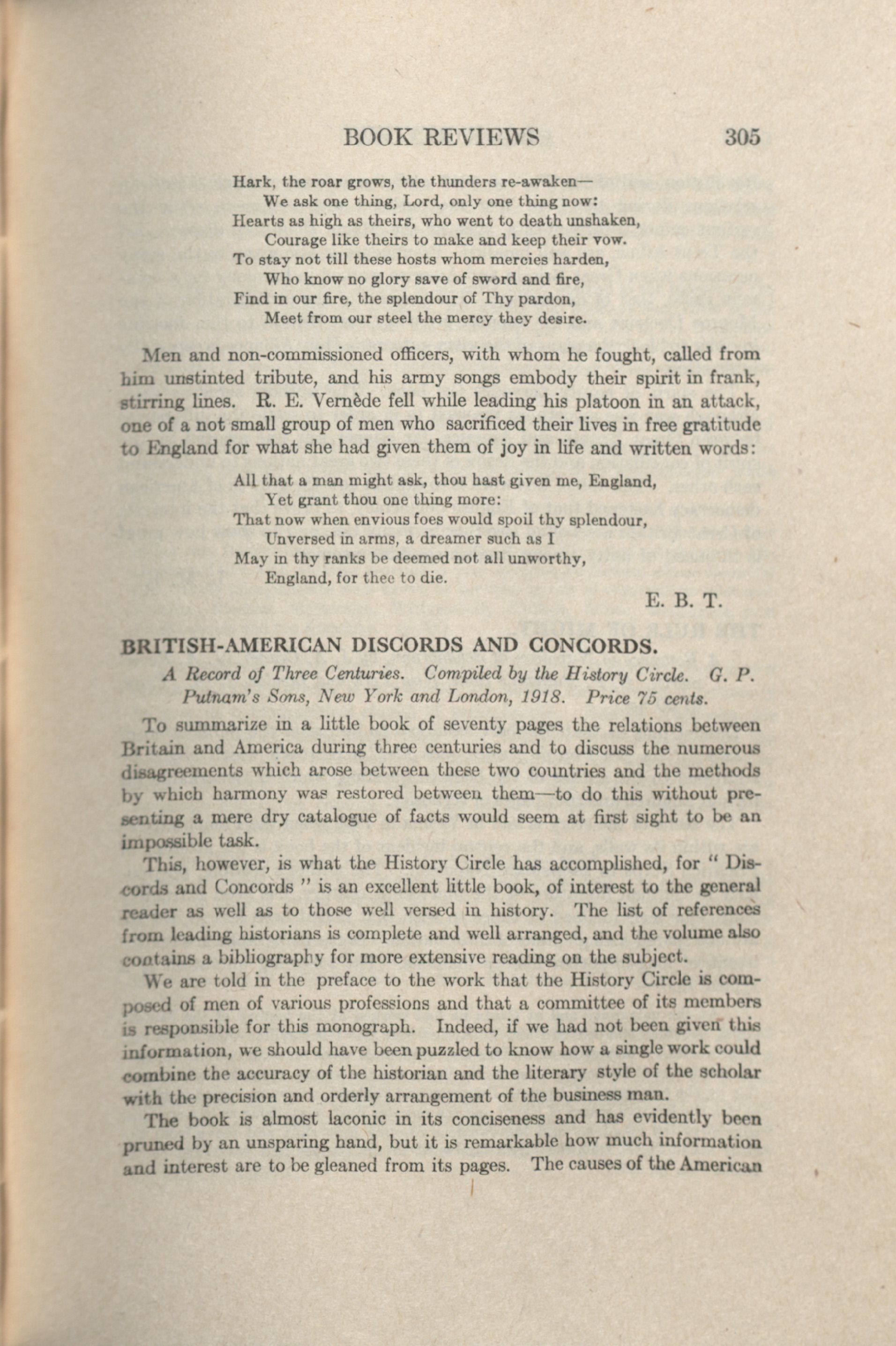 BOOK REVIEWS 305

Hark, the roar grows, the thunders re-awaken—
We ask one thing, Lord, only one thing now:
Hearts as high as theirs, who went to death unshaken,
Courage like theirs to make and keep their vow.
To stay not till these hosts whom mercies harden,
Who know no glory save of sword and fire,
Find in our fire, the splendour of Thy pardon,
Meet from our steel the mercy they desire.

Men and non-commissioned officers, with whom he fought, called from him unstinted tribute, and his army songs embody their spirit in frank, stirring lines. R. E. Vernède fell while leading his platoon in an attack, one of a not small group of men who sacrificed their lives in free gratitude to England for what she had given them of joy in life and written words:

All that a man might ask, thou hast given me, England,
Yet grant thou one thing more:
That now when envious foes would spoil thy splendour,
Unversed in arms, a dreamer such as I
May in thy ranks be deemed not all unworthy,
England, for thee to die.

E. B. T.

BRITISH-AMERICAN DISCORDS AND CONCORDS.

A Record of Three Centuries. Compiled by the History Circle. G. P. Putnam's Sons, New York and London, 1918. Price 75 cents.

To summarize in a little book of seventy pages the relations between Britain and America during three centuries and to discuss the numerous disagreements which arose between these two countries and the methods by which harmony was restored between them—to do this without presenting a mere dry catalogue of facts would seem at first sight to be an impossible task.

This, however, is what the History Circle has accomplished, for " Discords and Concords " is an excellent little book, of interest to the general reader as well as to those well versed in history. The list of references from leading historians is complete and well arranged, and the volume also contains a bibliography for more extensive reading on the subject.

We are told in the preface to the work that the History Circle is composed of men of various professions and that a committee of its members is responsible for this monograph. Indeed, if we had not been given this information, we should have been puzzled to know how a single work could combine the accuracy of the historian and the literary style of the scholar with the precision and orderly arrangement of the business man.

The book is almost laconic in its conciseness and has evidently been pruned by an unsparing hand, but it is remarkable how much information and interest are to be gleaned from its pages. The causes of the American